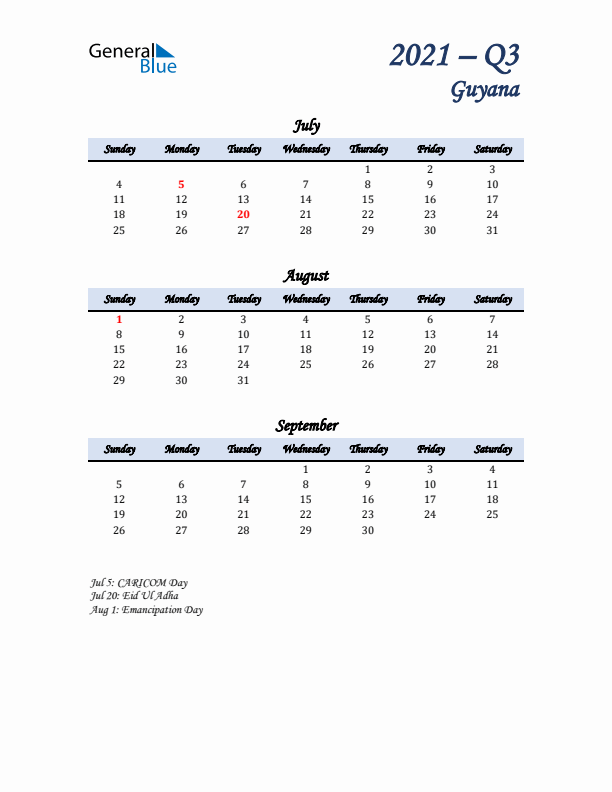 General Blue

2021 – Q3
Guyana

July

| Sunday | Monday | Tuesday | Wednesday | Thursday | Friday | Saturday |
|---|---|---|---|---|---|---|
| | | | | 1 | 2 | 3 |
| 4 | 5 | 6 | 7 | 8 | 9 | 10 |
| 11 | 12 | 13 | 14 | 15 | 16 | 17 |
| 18 | 19 | 20 | 21 | 22 | 23 | 24 |
| 25 | 26 | 27 | 28 | 29 | 30 | 31 |

August

| Sunday | Monday | Tuesday | Wednesday | Thursday | Friday | Saturday |
|---|---|---|---|---|---|---|
| 1 | 2 | 3 | 4 | 5 | 6 | 7 |
| 8 | 9 | 10 | 11 | 12 | 13 | 14 |
| 15 | 16 | 17 | 18 | 19 | 20 | 21 |
| 22 | 23 | 24 | 25 | 26 | 27 | 28 |
| 29 | 30 | 31 | | | | |

September

| Sunday | Monday | Tuesday | Wednesday | Thursday | Friday | Saturday |
|---|---|---|---|---|---|---|
| | | | 1 | 2 | 3 | 4 |
| 5 | 6 | 7 | 8 | 9 | 10 | 11 |
| 12 | 13 | 14 | 15 | 16 | 17 | 18 |
| 19 | 20 | 21 | 22 | 23 | 24 | 25 |
| 26 | 27 | 28 | 29 | 30 | | |

Jul 5: CARICOM Day
Jul 20: Eid Ul Adha
Aug 1: Emancipation Day